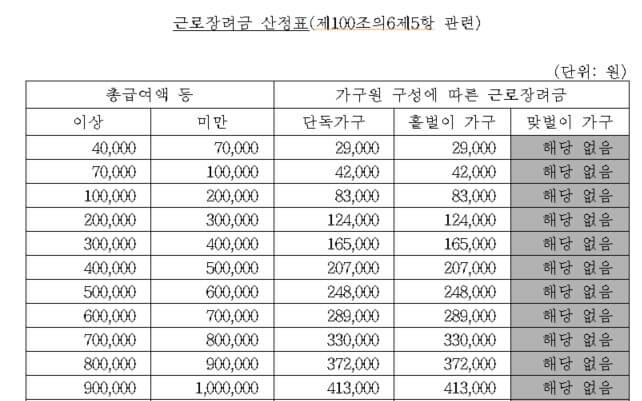 근로장려금 산정표(제100조의6제5항 관련)

(단위: 원)

| 총급여액 등 | | 가구원 구성에 따른 근로장려금 | | |
|---|---|---|---|---|
| 이상 | 미만 | 단독가구 | 홑벌이 가구 | 맞벌이 가구 |
| 40,000 | 70,000 | 29,000 | 29,000 | 해당 없음 |
| 70,000 | 100,000 | 42,000 | 42,000 | 해당 없음 |
| 100,000 | 200,000 | 83,000 | 83,000 | 해당 없음 |
| 200,000 | 300,000 | 124,000 | 124,000 | 해당 없음 |
| 300,000 | 400,000 | 165,000 | 165,000 | 해당 없음 |
| 400,000 | 500,000 | 207,000 | 207,000 | 해당 없음 |
| 500,000 | 600,000 | 248,000 | 248,000 | 해당 없음 |
| 600,000 | 700,000 | 289,000 | 289,000 | 해당 없음 |
| 700,000 | 800,000 | 330,000 | 330,000 | 해당 없음 |
| 800,000 | 900,000 | 372,000 | 372,000 | 해당 없음 |
| 900,000 | 1,000,000 | 413,000 | 413,000 | 해당 없음 |